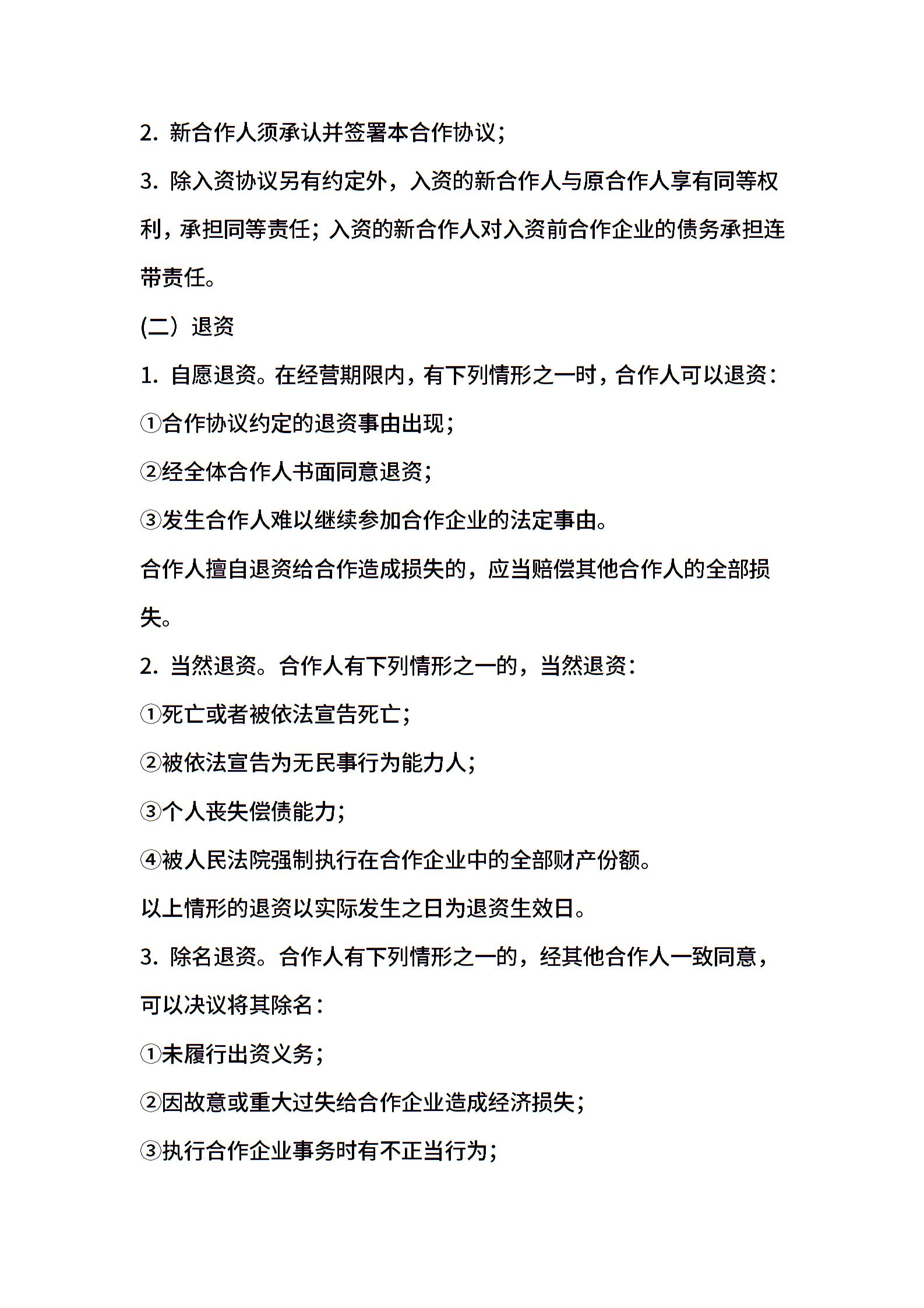 2. 新合作人须承认并签署本合作协议；

3. 除入资协议另有约定外，入资的新合作人与原合作人享有同等权利，承担同等责任；入资的新合作人对入资前合作企业的债务承担连带责任。

(二）退资

1. 自愿退资。在经营期限内，有下列情形之一时，合作人可以退资：

①合作协议约定的退资事由出现；

②经全体合作人书面同意退资；

③发生合作人难以继续参加合作企业的法定事由。

合作人擅自退资给合作造成损失的，应当赔偿其他合作人的全部损失。

2. 当然退资。合作人有下列情形之一的，当然退资：

①死亡或者被依法宣告死亡；

②被依法宣告为无民事行为能力人；

③个人丧失偿债能力；

④被人民法院强制执行在合作企业中的全部财产份额。

以上情形的退资以实际发生之日为退资生效日。

3. 除名退资。合作人有下列情形之一的，经其他合作人一致同意，可以决议将其除名：

①未履行出资义务；

②因故意或重大过失给合作企业造成经济损失；

③执行合作企业事务时有不正当行为；